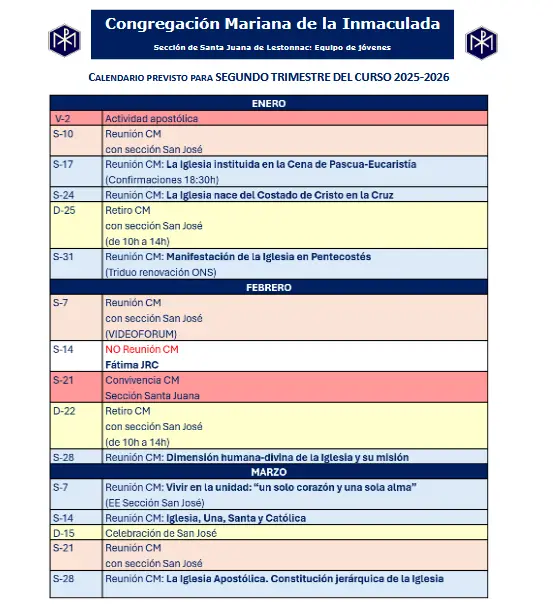 Congregación Mariana de la Inmaculada

Sección de Santa Juana de Lestonnac: Equipo de Jóvenes

CALENDARIO PREVISTO PARA SEGUNDO TRIMESTRE DEL CURSO 2025-2026

| ENERO | |
|---|---|
| V-2 | Actividad apostólica |
| S-10 | Reunión CM con sección San José |
| S-17 | Reunión CM: La Iglesia instituida en la Cena de Pascua-Eucaristía (Confirmaciones 18:30h) |
| S-24 | Reunión CM: La Iglesia nace del Costado de Cristo en la Cruz |
| D-25 | Retiro CM con sección San José (de 10h a 14h) |
| S-31 | Reunión CM: Manifestación de la Iglesia en Pentecostés (Triduo renovación ONS) |
| FEBRERO | |
| S-7 | Reunión CM con sección San José (VIDEOFORUM) |
| S-14 | NO Reunión CM Fátima JRC |
| S-21 | Convivencia CM Sección Santa Juana |
| D-22 | Retiro CM con sección San José (de 10h a 14h) |
| S-28 | Reunión CM: Dimensión humana-divina de la Iglesia y su misión |
| MARZO | |
| S-7 | Reunión CM: Vivir en la unidad: “un solo corazón y una sola alma” (EE Sección San José) |
| S-14 | Reunión CM: Iglesia, Una, Santa y Católica |
| D-15 | Celebración de San José |
| S-21 | Reunión CM con sección San José |
| S-28 | Reunión CM: La Iglesia Apostólica. Constitución jerárquica de la Iglesia |